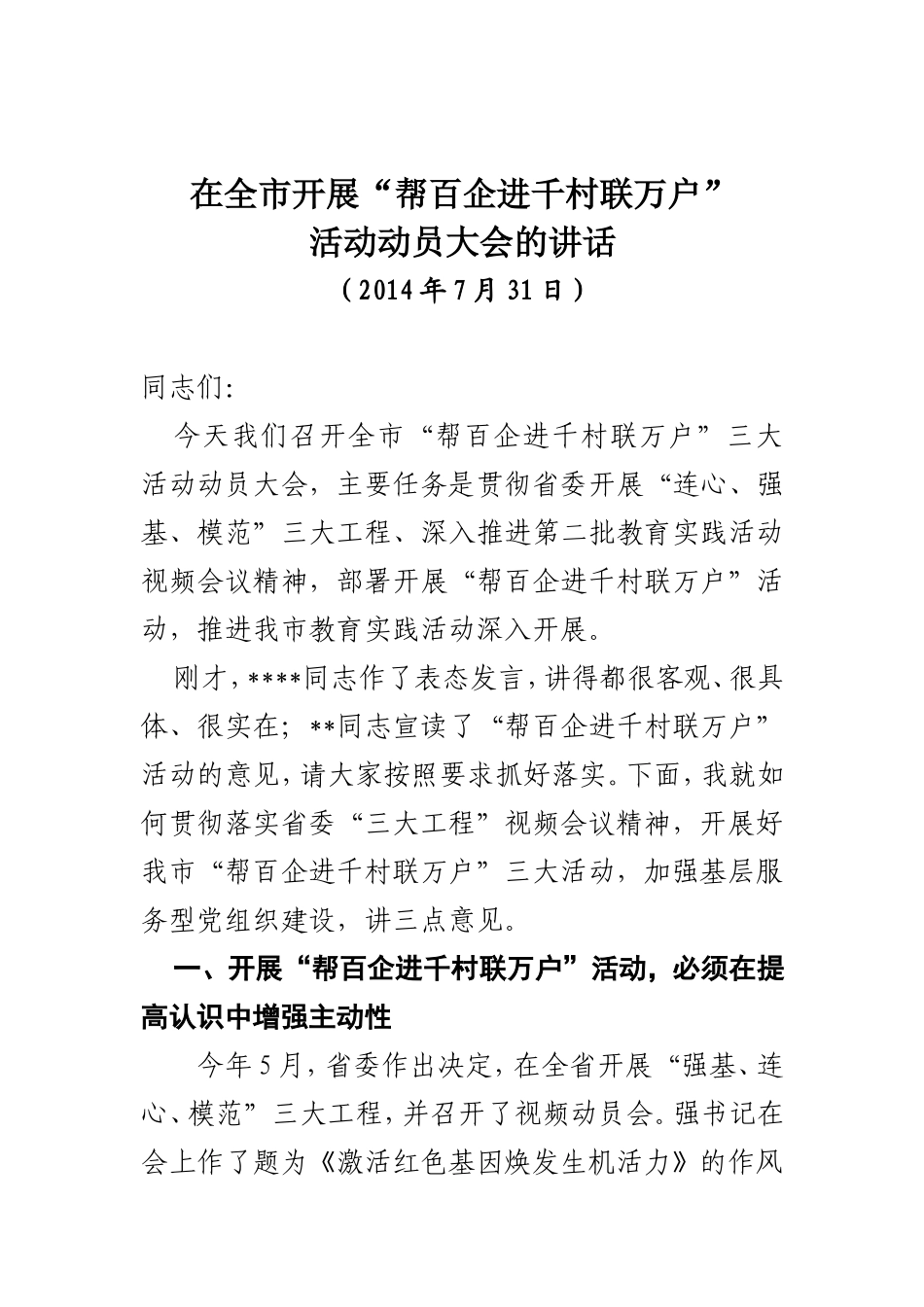 在全市开展“帮百企进千村联万户”
活动动员大会的讲话
（2014年7月31日）

同志们:

今天我们召开全市“帮百企进千村联万户”三大活动动员大会，主要任务是贯彻省委开展“连心、强基、模范”三大工程、深入推进第二批教育实践活动视频会议精神，部署开展“帮百企进千村联万户”活动，推进我市教育实践活动深入开展。

刚才，****同志作了表态发言，讲得都很客观、很具体、很实在；**同志宣读了“帮百企进千村联万户”活动的意见，请大家按照要求抓好落实。下面，我就如何贯彻落实省委“三大工程”视频会议精神，开展好我市“帮百企进千村联万户”三大活动，加强基层服务型党组织建设，讲三点意见。

一、开展“帮百企进千村联万户”活动，必须在提高认识中增强主动性

今年5月，省委作出决定，在全省开展“强基、连心、模范”三大工程，并召开了视频动员会。强书记在会上作了题为《激活红色基因焕发生机活力》的作风